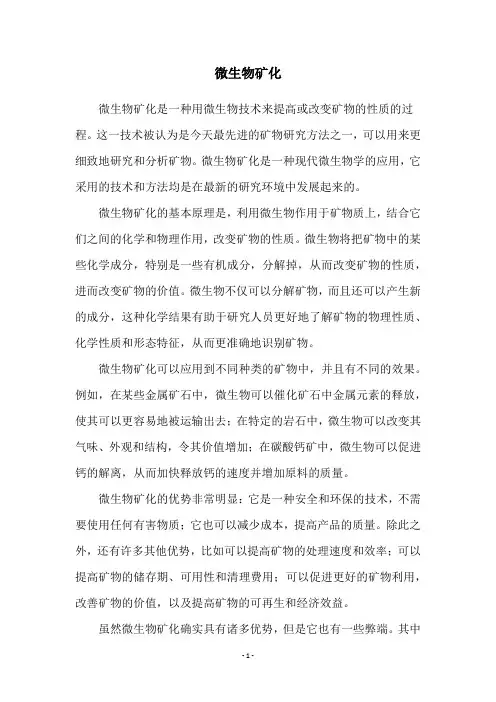 微生物矿化

微生物矿化是一种用微生物技术来提高或改变矿物的性质的过程。这一技术被认为是今天最先进的矿物研究方法之一，可以用来更细致地研究和分析矿物。微生物矿化是一种现代微生物学的应用，它采用的技术和方法均是在最新的研究环境中发展起来的。

微生物矿化的基本原理是，利用微生物作用于矿物质上，结合它们之间的化学和物理作用，改变矿物的性质。微生物将把矿物中的某些化学成分，特别是一些有机成分，分解掉，从而改变矿物的性质，进而改变矿物的价值。微生物不仅可以分解矿物，而且还可以产生新的成分，这种化学结果有助于研究人员更好地了解矿物的物理性质、化学性质和形态特征，从而更准确地识别矿物。

微生物矿化可以应用到不同种类的矿物中，并且有不同的效果。例如，在某些金属矿石中，微生物可以催化矿石中金属元素的释放，使其可以更容易地被运输出去；在特定的岩石中，微生物可以改变其气味、外观和结构，令其价值增加；在碳酸钙矿中，微生物可以促进钙的解离，从而加快释放钙的速度并增加原料的质量。

微生物矿化的优势非常明显：它是一种安全和环保的技术，不需要使用任何有害物质；它也可以减少成本，提高产品的质量。除此之外，还有许多其他优势，比如可以提高矿物的处理速度和效率；可以提高矿物的储存期、可用性和清理费用；可以促进更好的矿物利用，改善矿物的价值，以及提高矿物的可再生和经济效益。

虽然微生物矿化确实具有诸多优势，但是它也有一些弊端。其中

- 1 -